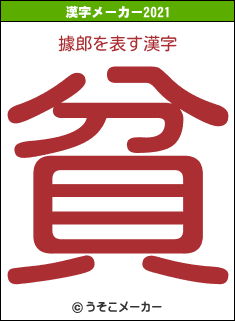 漢字メーカー2021

據郎を表す漢字

貧

© うそこメーカー